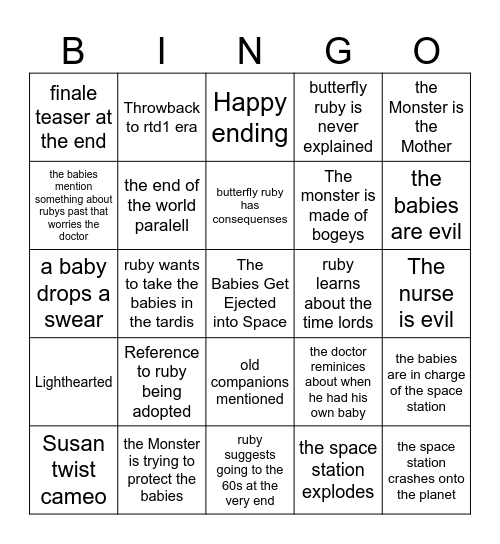 | B | I | N | G | O |
|---|---|---|---|---|
| finale teaser at the end | Throwback to rtd1 era | Happy ending | butterfly ruby is never explained | the Monster is the Mother |
| the babies mention something about rubys past that worries the doctor | the end of the world paralell | butterfly ruby has consequenses | The monster is made of bogeys | the babies are evil |
| a baby drops a swear | ruby wants to take the babies in the tardis | The Babies Get Ejected into Space | ruby learns about the time lords | The nurse is evil |
| Lighthearted | Reference to ruby being adopted | old companions mentioned | the doctor reminices about when he had his own baby | the babies are in charge of the space station |
| Susan twist cameo | the Monster is trying to protect the babies | ruby suggests going to the 60s at the very end | the space station explodes | the space station crashes onto the planet |